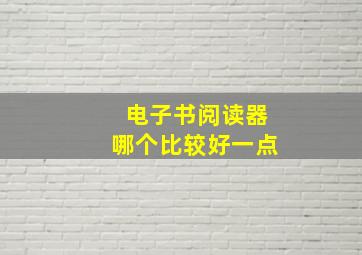 电子书阅读器
哪个比较好一点